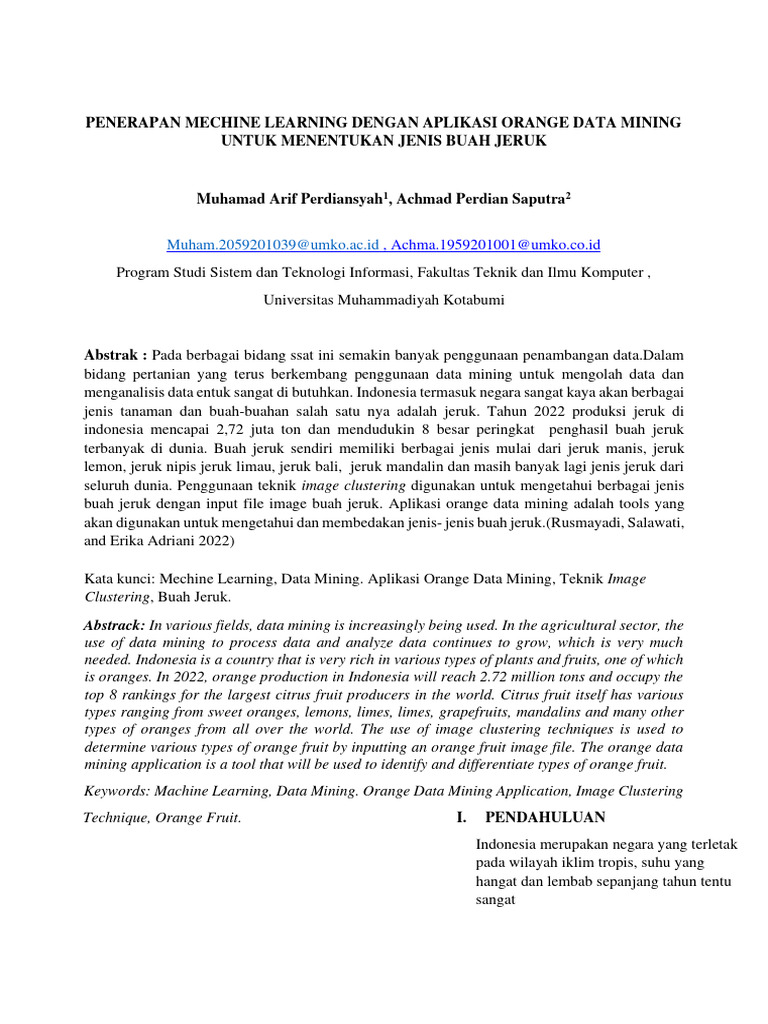 PENERAPAN MECHINE LEARNING DENGAN APLIKASI ORANGE DATA MINING UNTUK MENENTUKAN JENIS BUAH JERUK

Muhamad Arif Perdiansyah$^1$, Achmad Perdian Saputra$^2$

Muham.2059201039@umko.ac.id , Achma.1959201001@umko.co.id

Program Studi Sistem dan Teknologi Informasi, Fakultas Teknik dan Ilmu Komputer ,

Universitas Muhammadiyah Kotabumi

Abstrak : Pada berbagai bidang ssat ini semakin banyak penggunaan penambangan data.Dalam bidang pertanian yang terus berkembang penggunaan data mining untuk mengolah data dan menganalisis data entuk sangat di butuhkan. Indonesia termasuk negara sangat kaya akan berbagai jenis tanaman dan buah-buahan salah satu nya adalah jeruk. Tahun 2022 produksi jeruk di indonesia mencapai 2,72 juta ton dan mendudukin 8 besar peringkat penghasil buah jeruk terbanyak di dunia. Buah jeruk sendiri memiliki berbagai jenis mulai dari jeruk manis, jeruk lemon, jeruk nipis jeruk limau, jeruk bali, jeruk mandalin dan masih banyak lagi jenis jeruk dari seluruh dunia. Penggunaan teknik image clustering digunakan untuk mengetahui berbagai jenis buah jeruk dengan input file image buah jeruk. Aplikasi orange data mining adalah tools yang akan digunakan untuk mengetahui dan membedakan jenis- jenis buah jeruk.(Rusmayadi, Salawati, and Erika Adriani 2022)

Kata kunci: Mechine Learning, Data Mining. Aplikasi Orange Data Mining, Teknik Image Clustering, Buah Jeruk.

Abstrack: In various fields, data mining is increasingly being used. In the agricultural sector, the use of data mining to process data and analyze data continues to grow, which is very much needed. Indonesia is a country that is very rich in various types of plants and fruits, one of which is oranges. In 2022, orange production in Indonesia will reach 2.72 million tons and occupy the top 8 rankings for the largest citrus fruit producers in the world. Citrus fruit itself has various types ranging from sweet oranges, lemons, limes, limes, grapefruits, mandalins and many other types of oranges from all over the world. The use of image clustering techniques is used to determine various types of orange fruit by inputting an orange fruit image file. The orange data mining application is a tool that will be used to identify and differentiate types of orange fruit.

Keywords: Machine Learning, Data Mining. Orange Data Mining Application, Image Clustering Technique, Orange Fruit.

I. PENDAHULUAN

Indonesia merupakan negara yang terletak pada wilayah iklim tropis, suhu yang hangat dan lembab sepanjang tahun tentu sangat